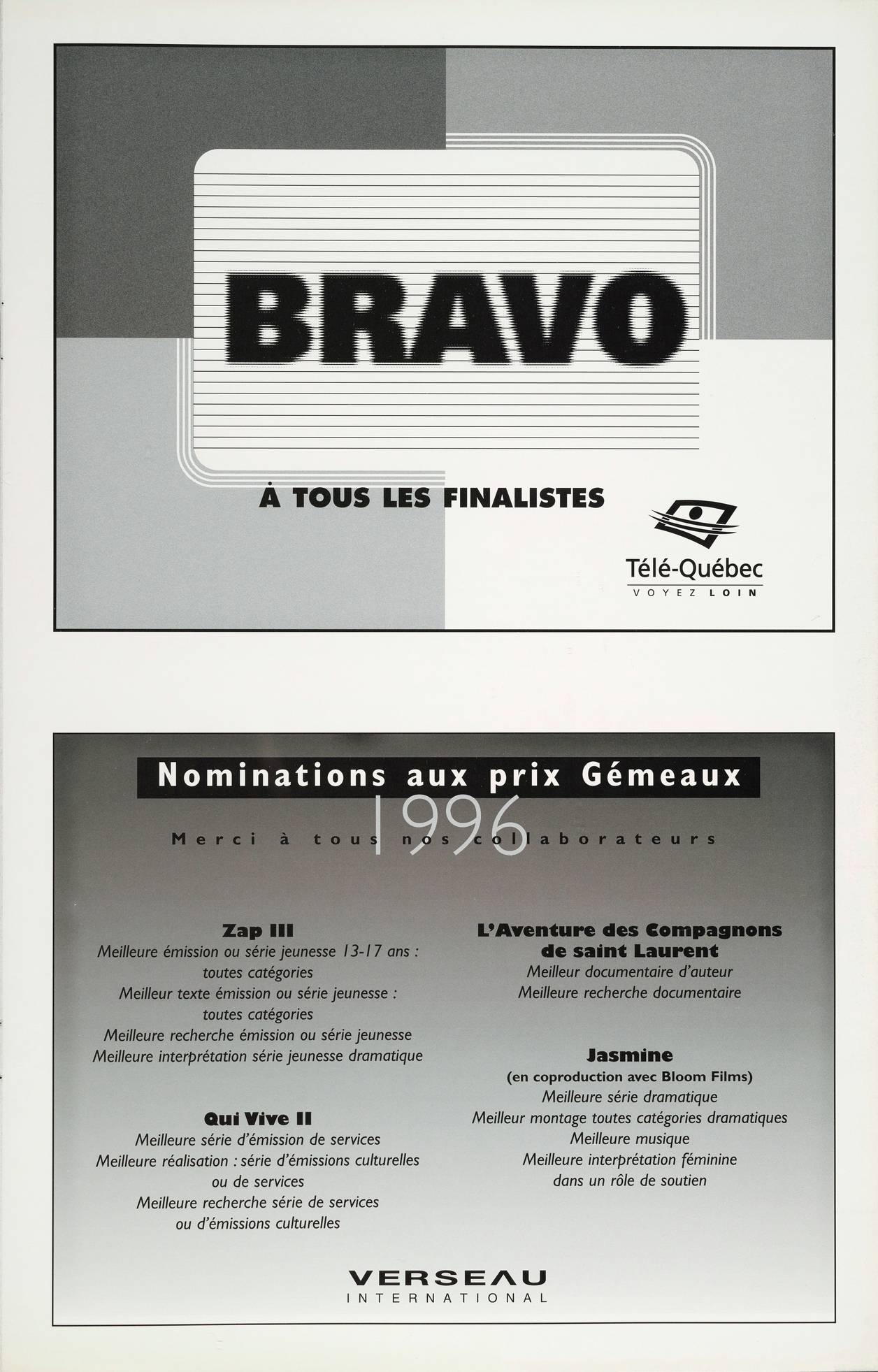 BRAVO

À TOUS LES FINALISTES

Télé-Québec
VOYEZ LOIN

Nominations aux prix Gémeaux
1996
Merci à tous nos collaborateurs

Zap III
Meilleure émission ou série jeunesse 13-17 ans : toutes catégories
Meilleur texte émission ou série jeunesse : toutes catégories
Meilleure recherche émission ou série jeunesse
Meilleure interprétation série jeunesse dramatique

Qui Vive II
Meilleure série d'émission de services
Meilleure réalisation : série d'émissions culturelles ou de services
Meilleure recherche série de services ou d'émissions culturelles

L'Aventure des Compagnons de saint Laurent
Meilleur documentaire d'auteur
Meilleure recherche documentaire

Jasmine
(en coproduction avec Bloom Films)
Meilleure série dramatique
Meilleur montage toutes catégories dramatiques
Meilleure musique
Meilleure interprétation féminine dans un rôle de soutien

VERSEAU
INTERNATIONAL